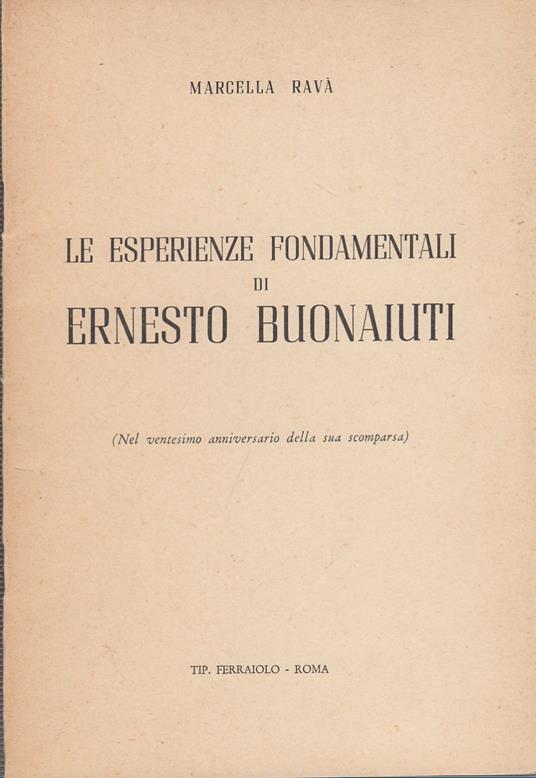 MARCELLA RAVÀ

LE ESPERIENZE FONDAMENTALI
DI
ERNESTO BUONAIUTI

(Nel ventesimo anniversario della sua scomparsa)

TIP. FERRAIOLO - ROMA